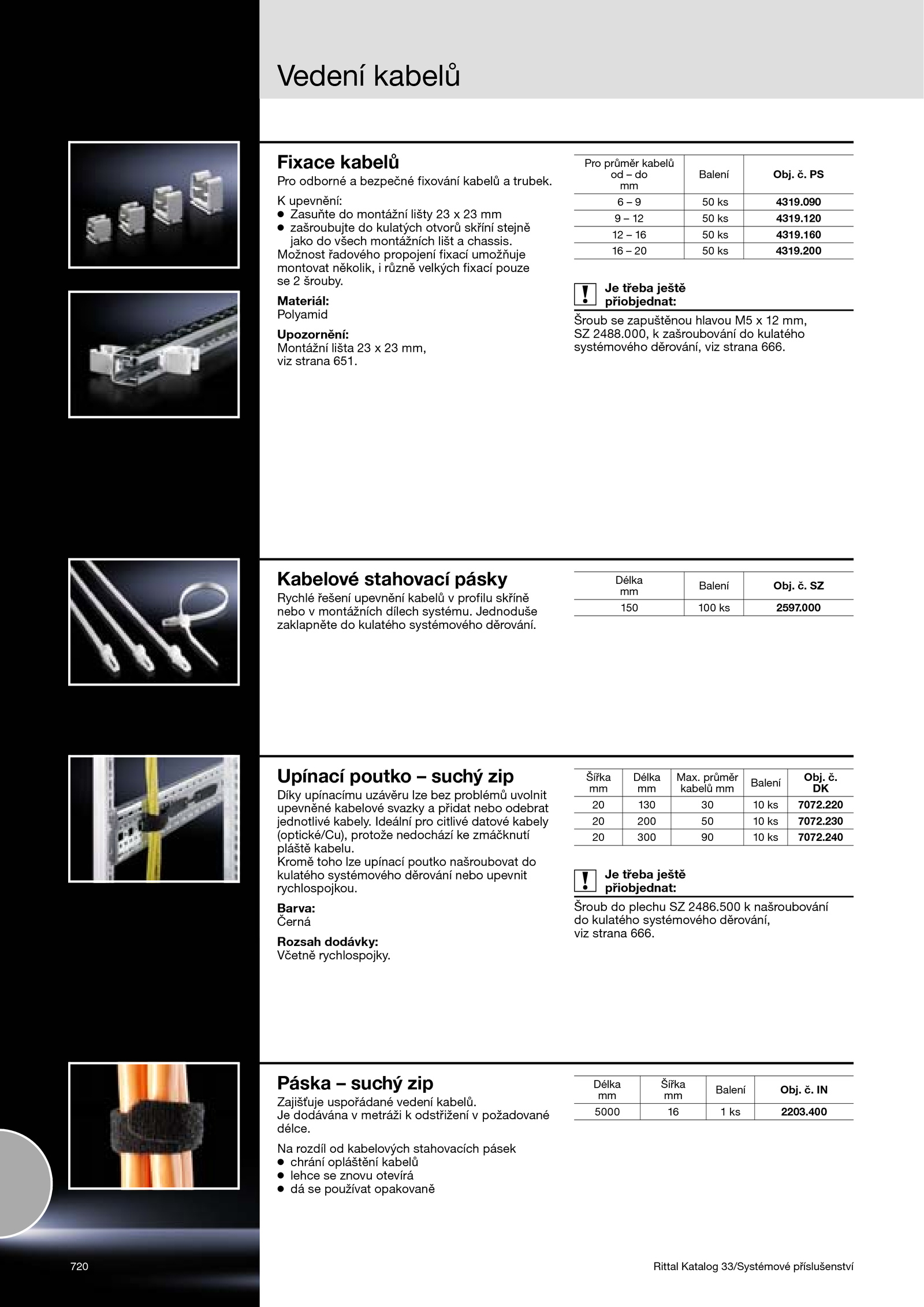 Vedení kabelů

Fixace kabelů
Pro odborné a bezpečné fixování kabelů a trubek.

K upevnění:
● Zasuňte do montážní lišty 23 x 23 mm
● zašroubujte do kulatých otvorů skříní stejně jako do všech montážních lišt a chassis.
Možnost řadového propojení fixací umožňuje montovat několik, i různě velkých fixací pouze se 2 šrouby.

Materiál:
Polyamid

Upozornění:
Montážní lišta 23 x 23 mm, viz strana 651.

| Pro průměr kabelů od – do mm | Balení | Obj. č. PS |
|---|---|---|
| 6 – 9 | 50 ks | 4319.090 |
| 9 – 12 | 50 ks | 4319.120 |
| 12 – 16 | 50 ks | 4319.160 |
| 16 – 20 | 50 ks | 4319.200 |

! Je třeba ještě přiobjednat:
Šroub se zapuštěnou hlavou M5 x 12 mm, SZ 2488.000, k zašroubování do kulatého systémového děrování, viz strana 666.

Kabelové stahovací pásky
Rychlé řešení upevnění kabelů v profilu skříně nebo v montážních dílech systému. Jednoduše zaklapněte do kulatého systémového děrování.

| Délka mm | Balení | Obj. č. SZ |
|---|---|---|
| 150 | 100 ks | 2597.000 |

Upínací poutko – suchý zip
Díky upínacímu uzávěru lze bez problémů uvolnit upevněné kabelové svazky a přidat nebo odebrat jednotlivé kabely. Ideální pro citlivé datové kabely (optické/Cu), protože nedochází ke zmáčknutí pláště kabelu.
Kromě toho lze upínací poutko našroubovat do kulatého systémového děrování nebo upevnit rychlospojkou.

Barva:
Černá

Rozsah dodávky:
Včetně rychlospojky.

| Šířka mm | Délka mm | Max. průměr kabelů mm | Balení | Obj. č. DK |
|---|---|---|---|---|
| 20 | 130 | 30 | 10 ks | 7072.220 |
| 20 | 200 | 50 | 10 ks | 7072.230 |
| 20 | 300 | 90 | 10 ks | 7072.240 |

! Je třeba ještě přiobjednat:
Šroub do plechu SZ 2486.500 k našroubování do kulatého systémového děrování, viz strana 666.

Páska – suchý zip
Zajišťuje uspořádané vedení kabelů.
Je dodávána v metráži k odstřižení v požadované délce.

Na rozdíl od kabelových stahovacích pásek
● chrání opláštění kabelů
● lehce se znovu otevírá
● dá se používat opakovaně

| Délka mm | Šířka mm | Balení | Obj. č. IN |
|---|---|---|---|
| 5000 | 16 | 1 ks | 2203.400 |

720

Rittal Katalog 33/Systémové příslušenství